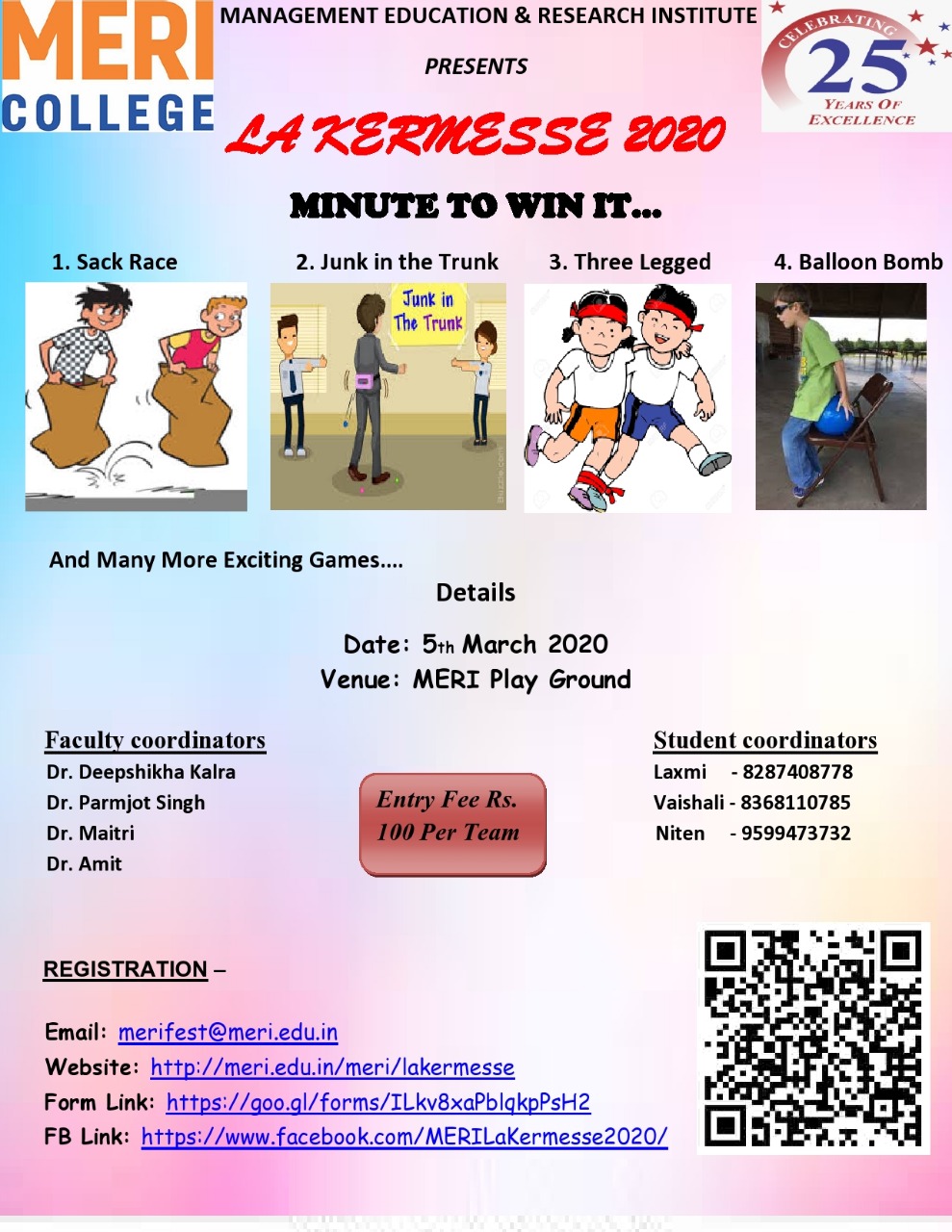 MERI
COLLEGE

MANAGEMENT EDUCATION & RESEARCH INSTITUTE

PRESENTS

CELEBRATING
25
YEARS OF
EXCELLENCE

LA KERMESSE 2020

MINUTE TO WIN IT...

1. Sack Race

2. Junk in the Trunk

Junk in
The Trunk

3. Three Legged

4. Balloon Bomb

And Many More Exciting Games....

Details

Date: 5th March 2020
Venue: MERI Play Ground

Faculty coordinators
Dr. Deepshikha Kalra
Dr. Parmjot Singh
Dr. Maitri
Dr. Amit

Entry Fee Rs.
100 Per Team

Student coordinators
Laxmi - 8287408778
Vaishali - 8368110785
Niten - 9599473732

REGISTRATION –

Email: merifest@meri.edu.in
Website: http://meri.edu.in/meri/lakermesse
Form Link: https://goo.gl/forms/ILkv8xaPblqkpPsH2
FB Link: https://www.facebook.com/MERILaKermesse2020/